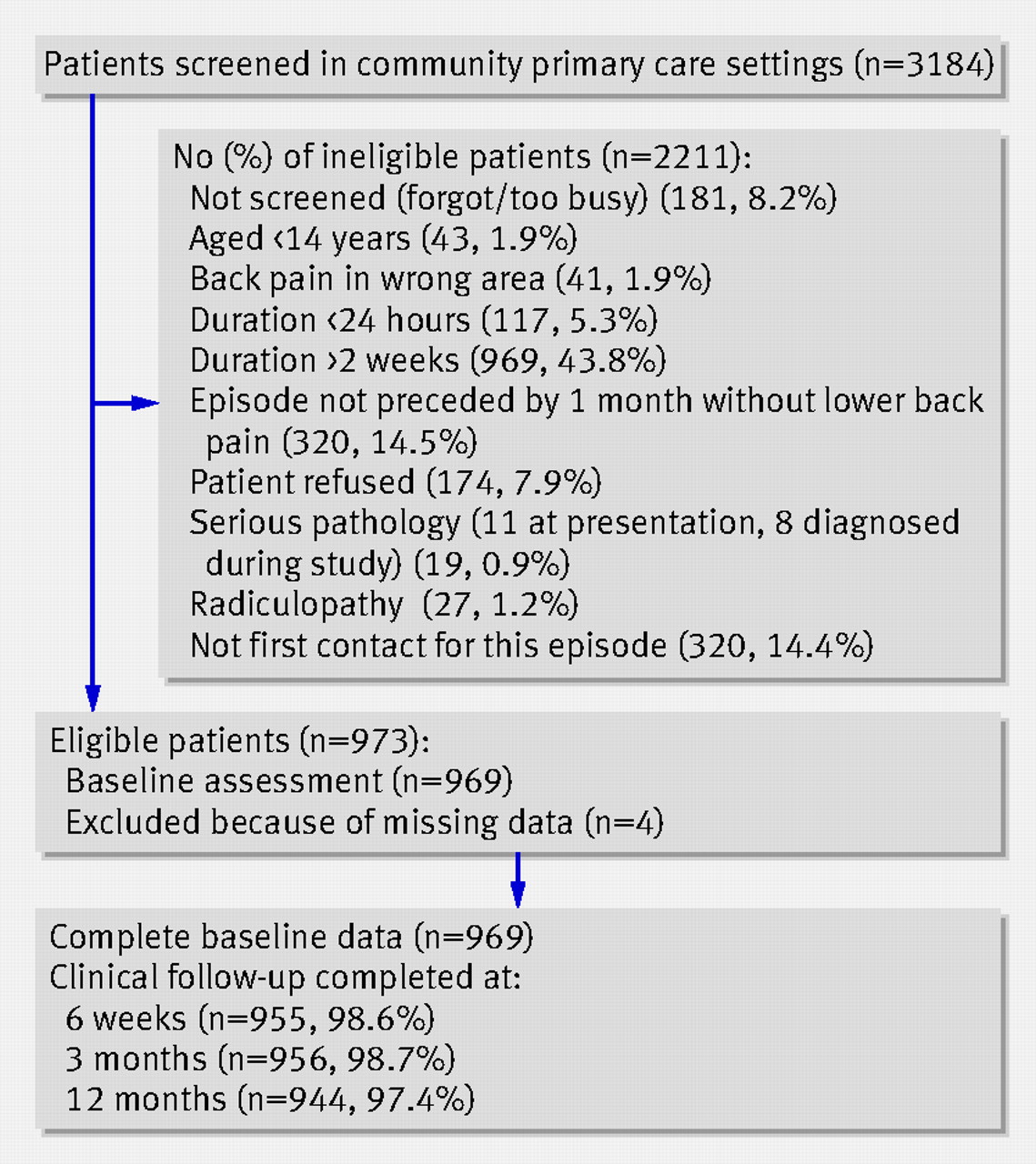 Patients screened in community primary care settings (n=3184)

No (%) of ineligible patients (n=2211):
Not screened (forgot/too busy) (181, 8.2%)
Aged <14 years (43, 1.9%)
Back pain in wrong area (41, 1.9%)
Duration <24 hours (117, 5.3%)
Duration >2 weeks (969, 43.8%)
Episode not preceded by 1 month without lower back pain (320, 14.5%)
Patient refused (174, 7.9%)
Serious pathology (11 at presentation, 8 diagnosed during study) (19, 0.9%)
Radiculopathy (27, 1.2%)
Not first contact for this episode (320, 14.4%)

Eligible patients (n=973):
Baseline assessment (n=969)
Excluded because of missing data (n=4)

Complete baseline data (n=969)
Clinical follow-up completed at:
6 weeks (n=955, 98.6%)
3 months (n=956, 98.7%)
12 months (n=944, 97.4%)